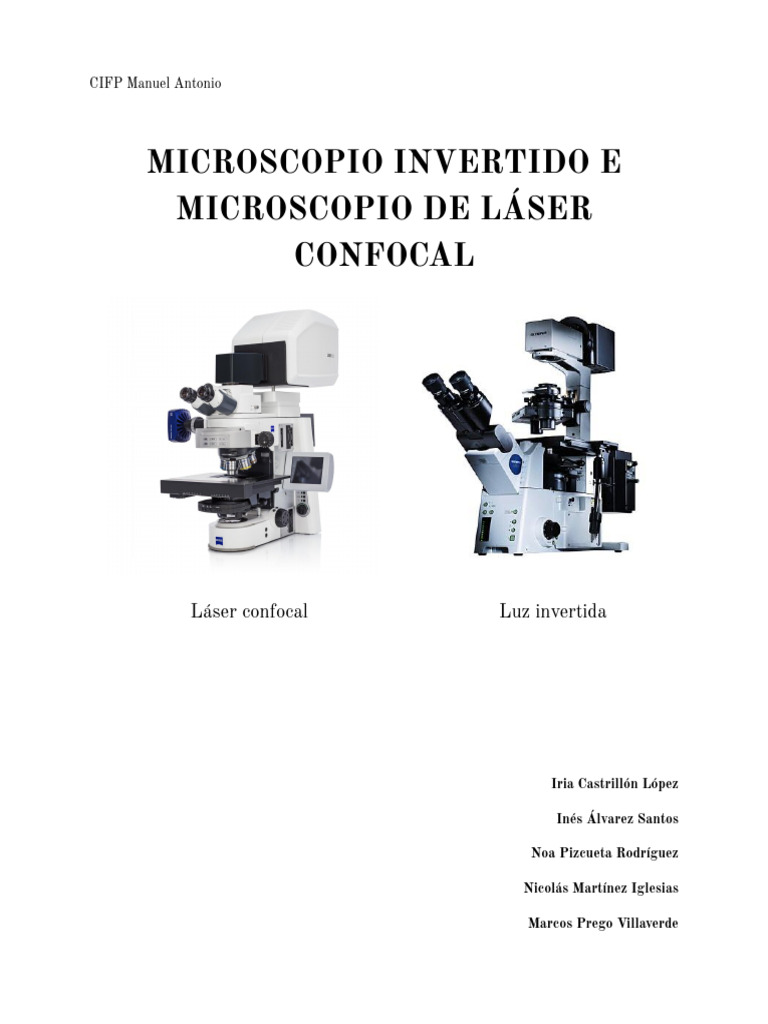 CIFP Manuel Antonio

MICROSCOPIO INVERTIDO E MICROSCOPIO DE LÁSER CONFOCAL

Láser confocal

Luz invertida

Iria Castrillón López

Inés Álvarez Santos

Noa Pizcueta Rodríguez

Nicolás Martínez Iglesias

Marcos Prego Villaverde